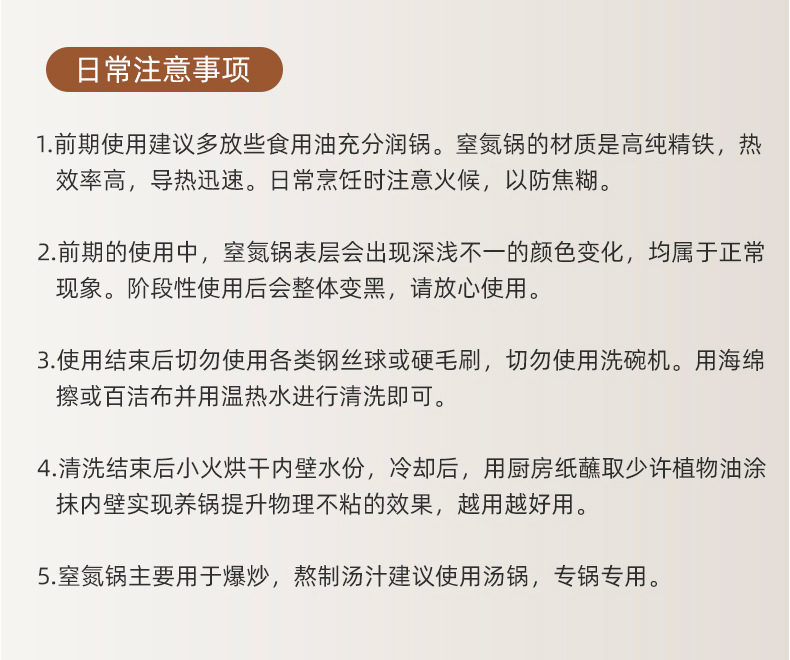 日常注意事项

1.前期使用建议多放些食用油充分润锅。窒氮锅的材质是高纯精铁，热效率高，导热迅速。日常烹饪时注意火候，以防焦糊。

2.前期的使用中，窒氮锅表层会出现深浅不一的颜色变化，均属于正常现象。阶段性使用后会整体变黑，请放心使用。

3.使用结束后切勿使用各类钢丝球或硬毛刷，切勿使用洗碗机。用海绵擦或百洁布并用温热水进行清洗即可。

4.清洗结束后小火烘干内壁水份，冷却后，用厨房纸蘸取少许植物油涂抹内壁实现养锅提升物理不粘的效果，越用越好用。

5.窒氮锅主要用于爆炒，熬制汤汁建议使用汤锅，专锅专用。